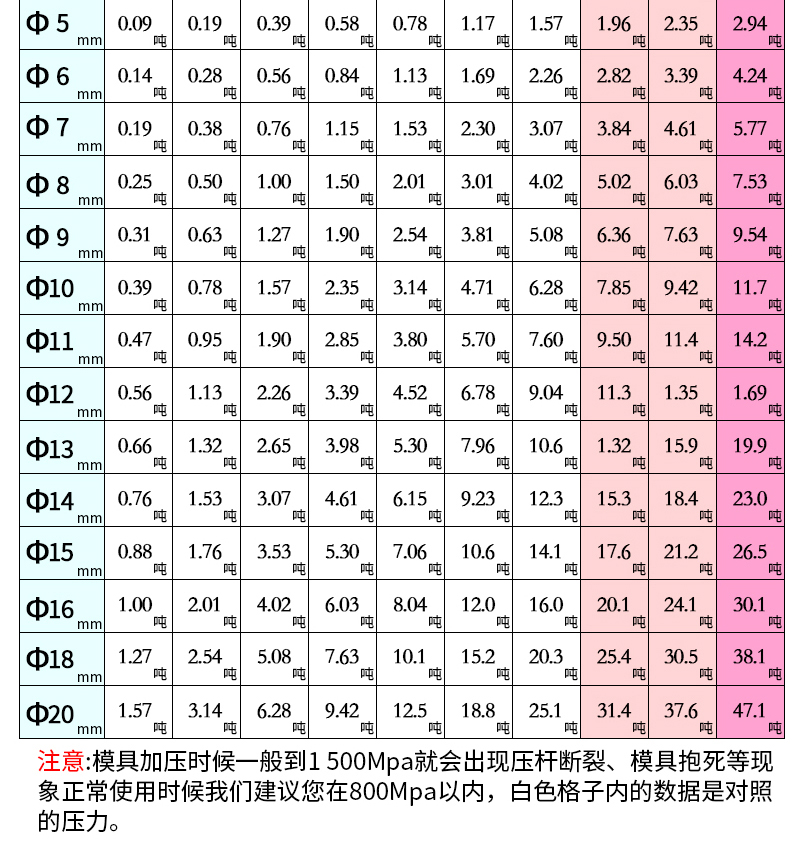 | Φ 5 mm | 0.09 吨 | 0.19 吨 | 0.39 吨 | 0.58 吨 | 0.78 吨 | 1.17 吨 | 1.57 吨 | 1.96 吨 | 2.35 吨 | 2.94 吨 |
|---|---|---|---|---|---|---|---|---|---|---|
| Φ 6 mm | 0.14 吨 | 0.28 吨 | 0.56 吨 | 0.84 吨 | 1.13 吨 | 1.69 吨 | 2.26 吨 | 2.82 吨 | 3.39 吨 | 4.24 吨 |
| Φ 7 mm | 0.19 吨 | 0.38 吨 | 0.76 吨 | 1.15 吨 | 1.53 吨 | 2.30 吨 | 3.07 吨 | 3.84 吨 | 4.61 吨 | 5.77 吨 |
| Φ 8 mm | 0.25 吨 | 0.50 吨 | 1.00 吨 | 1.50 吨 | 2.01 吨 | 3.01 吨 | 4.02 吨 | 5.02 吨 | 6.03 吨 | 7.53 吨 |
| Φ 9 mm | 0.31 吨 | 0.63 吨 | 1.27 吨 | 1.90 吨 | 2.54 吨 | 3.81 吨 | 5.08 吨 | 6.36 吨 | 7.63 吨 | 9.54 吨 |
| Φ10 mm | 0.39 吨 | 0.78 吨 | 1.57 吨 | 2.35 吨 | 3.14 吨 | 4.71 吨 | 6.28 吨 | 7.85 吨 | 9.42 吨 | 11.7 吨 |
| Φ11 mm | 0.47 吨 | 0.95 吨 | 1.90 吨 | 2.85 吨 | 3.80 吨 | 5.70 吨 | 7.60 吨 | 9.50 吨 | 11.4 吨 | 14.2 吨 |
| Φ12 mm | 0.56 吨 | 1.13 吨 | 2.26 吨 | 3.39 吨 | 4.52 吨 | 6.78 吨 | 9.04 吨 | 11.3 吨 | 1.35 吨 | 1.69 吨 |
| Φ13 mm | 0.66 吨 | 1.32 吨 | 2.65 吨 | 3.98 吨 | 5.30 吨 | 7.96 吨 | 10.6 吨 | 1.32 吨 | 15.9 吨 | 19.9 吨 |
| Φ14 mm | 0.76 吨 | 1.53 吨 | 3.07 吨 | 4.61 吨 | 6.15 吨 | 9.23 吨 | 12.3 吨 | 15.3 吨 | 18.4 吨 | 23.0 吨 |
| Φ15 mm | 0.88 吨 | 1.76 吨 | 3.53 吨 | 5.30 吨 | 7.06 吨 | 10.6 吨 | 14.1 吨 | 17.6 吨 | 21.2 吨 | 26.5 吨 |
| Φ16 mm | 1.00 吨 | 2.01 吨 | 4.02 吨 | 6.03 吨 | 8.04 吨 | 12.0 吨 | 16.0 吨 | 20.1 吨 | 24.1 吨 | 30.1 吨 |
| Φ18 mm | 1.27 吨 | 2.54 吨 | 5.08 吨 | 7.63 吨 | 10.1 吨 | 15.2 吨 | 20.3 吨 | 25.4 吨 | 30.5 吨 | 38.1 吨 |
| Φ20 mm | 1.57 吨 | 3.14 吨 | 6.28 吨 | 9.42 吨 | 12.5 吨 | 18.8 吨 | 25.1 吨 | 31.4 吨 | 37.6 吨 | 47.1 吨 |

注意:模具加压时候一般到1 500Mpa就会出现压杆断裂、模具抱死等现象正常使用时候我们建议您在800Mpa以内，白色格子内的数据是对照的压力。